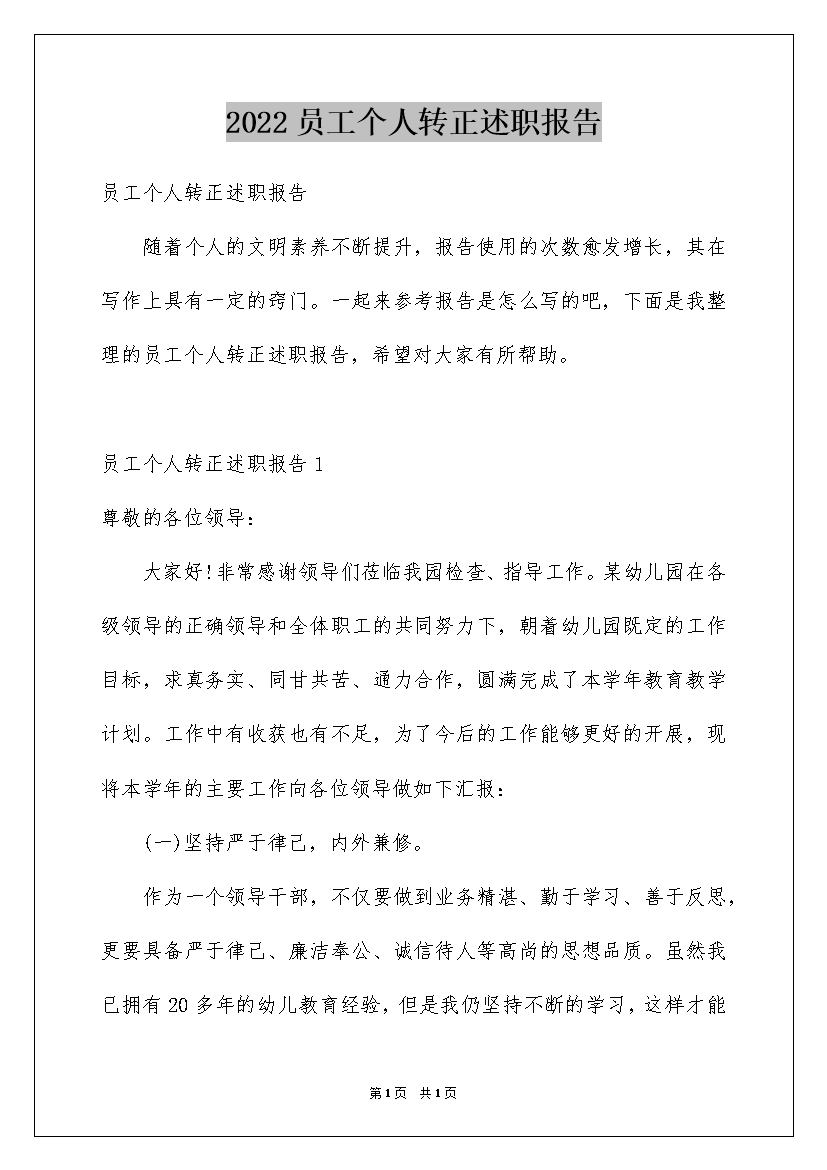 2022员工个人转正述职报告

员工个人转正述职报告

随着个人的文明素养不断提升，报告使用的次数愈发增长，其在写作上具有一定的窍门。一起来参考报告是怎么写的吧，下面是我整理的员工个人转正述职报告，希望对大家有所帮助。

员工个人转正述职报告1

尊敬的各位领导：

大家好!非常感谢领导们莅临我园检查、指导工作。某幼儿园在各级领导的正确领导和全体职工的共同努力下，朝着幼儿园既定的工作目标，求真务实、同甘共苦、通力合作，圆满完成了本学年教育教学计划。工作中有收获也有不足，为了今后的工作能够更好的开展，现将本学年的主要工作向各位领导做如下汇报：

(一)坚持严于律己，内外兼修。

作为一个领导干部，不仅要做到业务精湛、勤于学习、善于反思，更要具备严于律己、廉洁奉公、诚信待人等高尚的思想品质。虽然我已拥有20多年的幼儿教育经验，但是我仍坚持不断的学习，这样才能

第1页 共1页